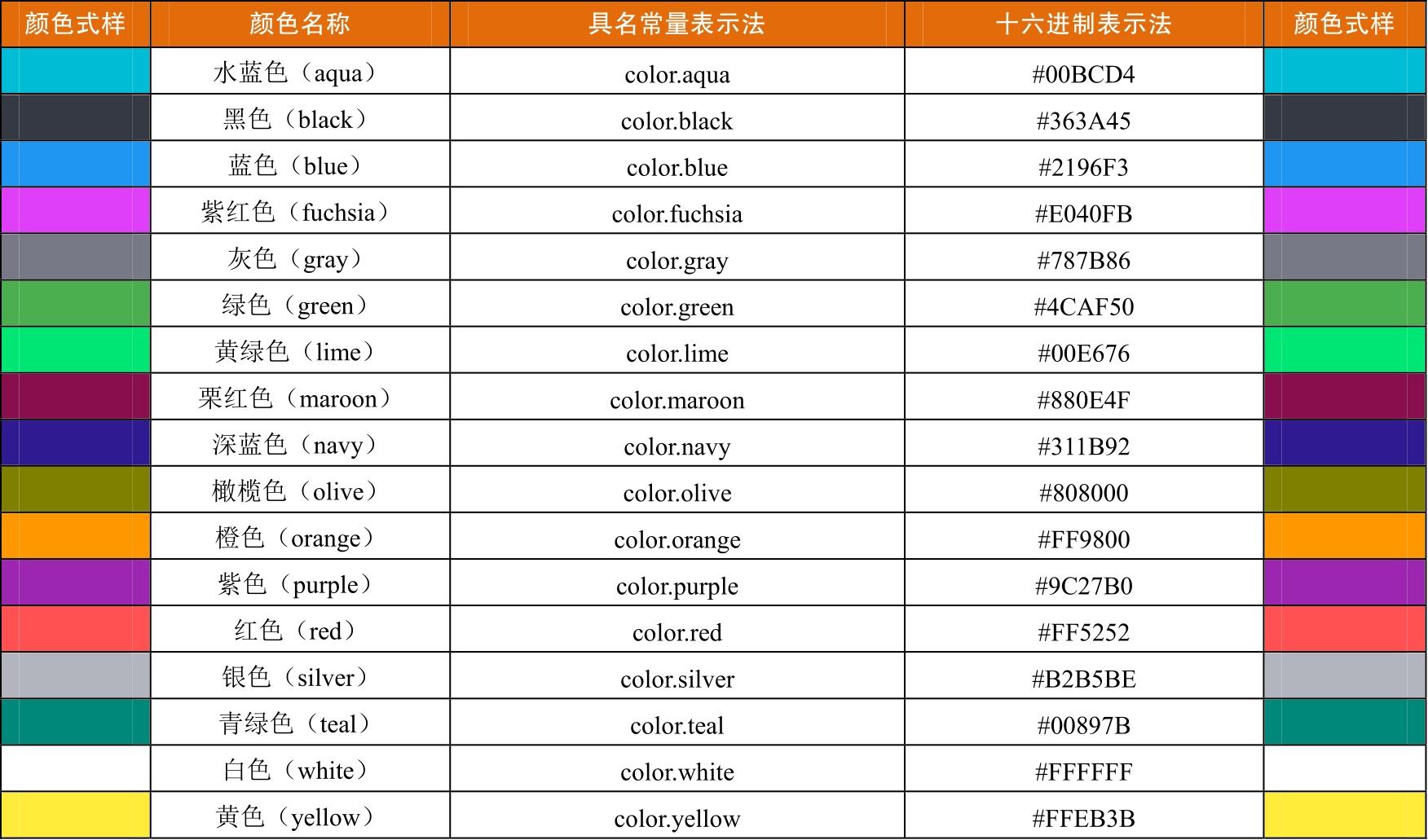 | 颜色式样 | 颜色名称 | 具名常量表示法 | 十六进制表示法 | 颜色式样 |
|---|---|---|---|---|
| | 水蓝色（aqua） | color.aqua | #00BCD4 | |
| | 黑色（black） | color.black | #363A45 | |
| | 蓝色（blue） | color.blue | #2196F3 | |
| | 紫红色（fuchsia） | color.fuchsia | #E040FB | |
| | 灰色（gray） | color.gray | #787B86 | |
| | 绿色（green） | color.green | #4CAF50 | |
| | 黄绿色（lime） | color.lime | #00E676 | |
| | 栗红色（maroon） | color.maroon | #880E4F | |
| | 深蓝色（navy） | color.navy | #311B92 | |
| | 橄榄色（olive） | color.olive | #808000 | |
| | 橙色（orange） | color.orange | #FF9800 | |
| | 紫色（purple） | color.purple | #9C27B0 | |
| | 红色（red） | color.red | #FF5252 | |
| | 银色（silver） | color.silver | #B2B5BE | |
| | 青绿色（teal） | color.teal | #00897B | |
| | 白色（white） | color.white | #FFFFFF | |
| | 黄色（yellow） | color.yellow | #FFEB3B | |